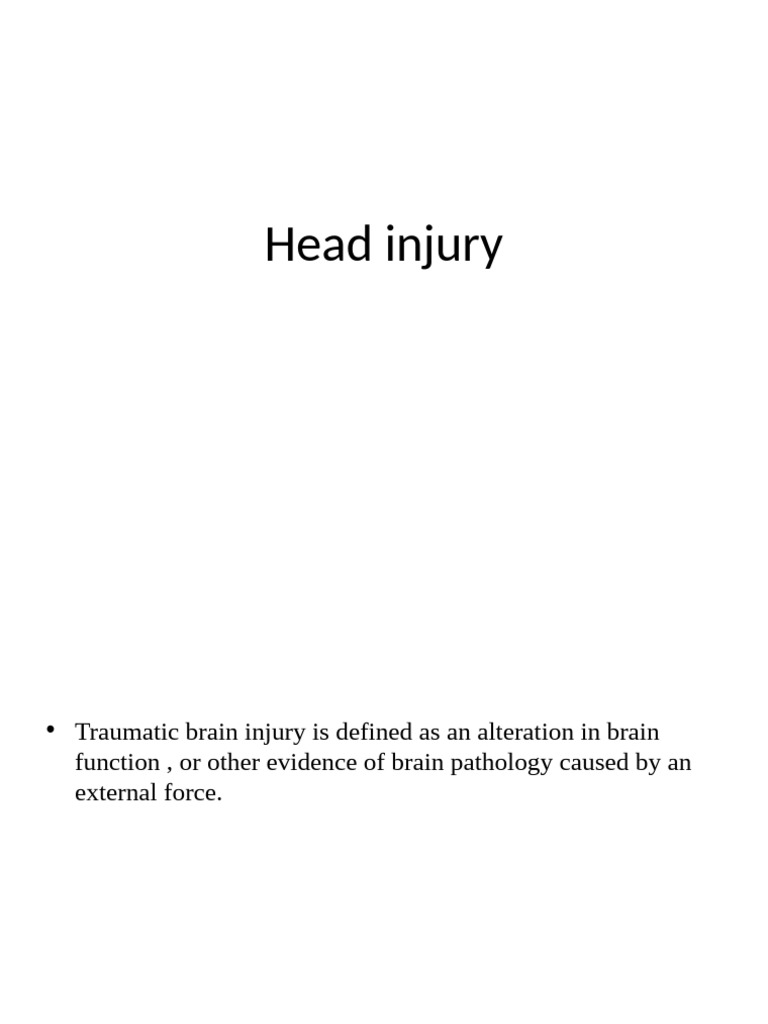 Head injury

• Traumatic brain injury is defined as an alteration in brain function , or other evidence of brain pathology caused by an external force.